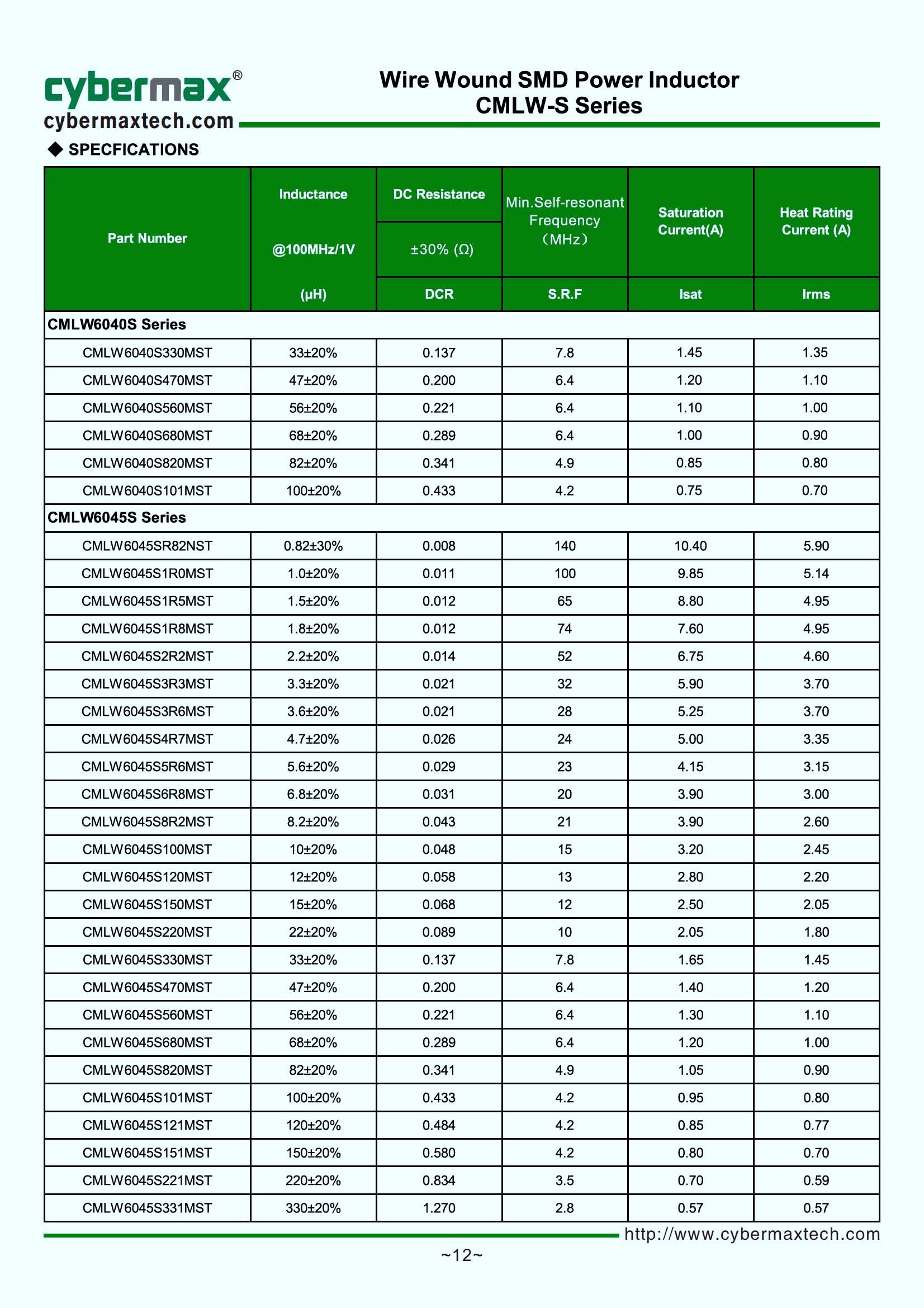 cybermax®
cybermaxtech.com

Wire Wound SMD Power Inductor
CMLW-S Series

◆ SPECFICATIONS

| Part Number | Inductance @100MHz/1V (μH) | DC Resistance ±30% (Ω) DCR | Min.Self-resonant Frequency (MHz) S.R.F | Saturation Current(A) Isat | Heat Rating Current (A) Irms |
|---|---|---|---|---|---|
| CMLW6040S Series | | | | | |
| CMLW6040S330MST | 33±20% | 0.137 | 7.8 | 1.45 | 1.35 |
| CMLW6040S470MST | 47±20% | 0.200 | 6.4 | 1.20 | 1.10 |
| CMLW6040S560MST | 56±20% | 0.221 | 6.4 | 1.10 | 1.00 |
| CMLW6040S680MST | 68±20% | 0.289 | 6.4 | 1.00 | 0.90 |
| CMLW6040S820MST | 82±20% | 0.341 | 4.9 | 0.85 | 0.80 |
| CMLW6040S101MST | 100±20% | 0.433 | 4.2 | 0.75 | 0.70 |
| CMLW6045S Series | | | | | |
| CMLW6045SR82NST | 0.82±30% | 0.008 | 140 | 10.40 | 5.90 |
| CMLW6045S1R0MST | 1.0±20% | 0.011 | 100 | 9.85 | 5.14 |
| CMLW6045S1R5MST | 1.5±20% | 0.012 | 65 | 8.80 | 4.95 |
| CMLW6045S1R8MST | 1.8±20% | 0.012 | 74 | 7.60 | 4.95 |
| CMLW6045S2R2MST | 2.2±20% | 0.014 | 52 | 6.75 | 4.60 |
| CMLW6045S3R3MST | 3.3±20% | 0.021 | 32 | 5.90 | 3.70 |
| CMLW6045S3R6MST | 3.6±20% | 0.021 | 28 | 5.25 | 3.70 |
| CMLW6045S4R7MST | 4.7±20% | 0.026 | 24 | 5.00 | 3.35 |
| CMLW6045S5R6MST | 5.6±20% | 0.029 | 23 | 4.15 | 3.15 |
| CMLW6045S6R8MST | 6.8±20% | 0.031 | 20 | 3.90 | 3.00 |
| CMLW6045S8R2MST | 8.2±20% | 0.043 | 21 | 3.90 | 2.60 |
| CMLW6045S100MST | 10±20% | 0.048 | 15 | 3.20 | 2.45 |
| CMLW6045S120MST | 12±20% | 0.058 | 13 | 2.80 | 2.20 |
| CMLW6045S150MST | 15±20% | 0.068 | 12 | 2.50 | 2.05 |
| CMLW6045S220MST | 22±20% | 0.089 | 10 | 2.05 | 1.80 |
| CMLW6045S330MST | 33±20% | 0.137 | 7.8 | 1.65 | 1.45 |
| CMLW6045S470MST | 47±20% | 0.200 | 6.4 | 1.40 | 1.20 |
| CMLW6045S560MST | 56±20% | 0.221 | 6.4 | 1.30 | 1.10 |
| CMLW6045S680MST | 68±20% | 0.289 | 6.4 | 1.20 | 1.00 |
| CMLW6045S820MST | 82±20% | 0.341 | 4.9 | 1.05 | 0.90 |
| CMLW6045S101MST | 100±20% | 0.433 | 4.2 | 0.95 | 0.80 |
| CMLW6045S121MST | 120±20% | 0.484 | 4.2 | 0.85 | 0.77 |
| CMLW6045S151MST | 150±20% | 0.580 | 4.2 | 0.80 | 0.70 |
| CMLW6045S221MST | 220±20% | 0.834 | 3.5 | 0.70 | 0.59 |
| CMLW6045S331MST | 330±20% | 1.270 | 2.8 | 0.57 | 0.57 |

http://www.cybermaxtech.com
~12~